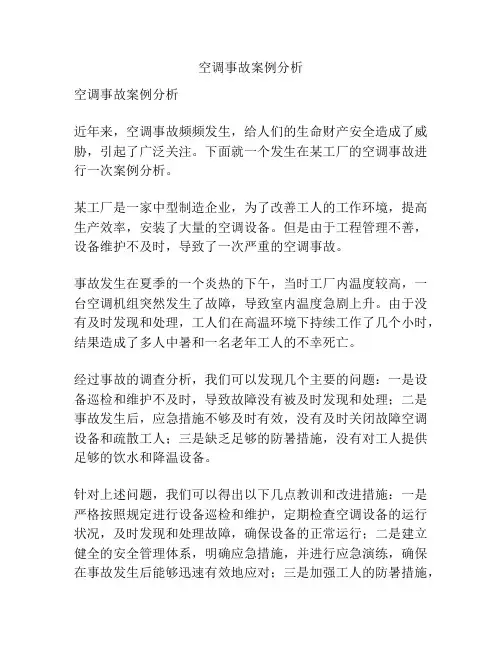 空调事故案例分析

空调事故案例分析

近年来，空调事故频频发生，给人们的生命财产安全造成了威胁，引起了广泛关注。下面就一个发生在某工厂的空调事故进行一次案例分析。

某工厂是一家中型制造企业，为了改善工人的工作环境，提高生产效率，安装了大量的空调设备。但是由于工程管理不善，设备维护不及时，导致了一次严重的空调事故。

事故发生在夏季的一个炎热的下午，当时工厂内温度较高，一台空调机组突然发生了故障，导致室内温度急剧上升。由于没有及时发现和处理，工人们在高温环境下持续工作了几个小时，结果造成了多人中暑和一名老年工人的不幸死亡。

经过事故的调查分析，我们可以发现几个主要的问题：一是设备巡检和维护不及时，导致故障没有被及时发现和处理；二是事故发生后，应急措施不够及时有效，没有及时关闭故障空调设备和疏散工人；三是缺乏足够的防暑措施，没有对工人提供足够的饮水和降温设备。

针对上述问题，我们可以得出以下几点教训和改进措施：一是严格按照规定进行设备巡检和维护，定期检查空调设备的运行状况，及时发现和处理故障，确保设备的正常运行；二是建立健全的安全管理体系，明确应急措施，并进行应急演练，确保在事故发生后能够迅速有效地应对；三是加强工人的防暑措施，